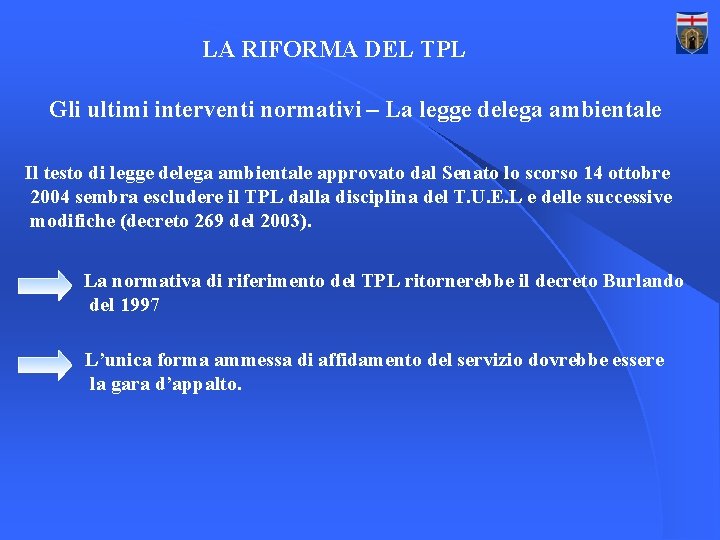 LA RIFORMA DEL TPL

Gli ultimi interventi normativi – La legge delega ambientale

Il testo di legge delega ambientale approvato dal Senato lo scorso 14 ottobre 2004 sembra escludere il TPL dalla disciplina del T.U.E.L e delle successive modifiche (decreto 269 del 2003).

La normativa di riferimento del TPL ritornerebbe il decreto Burlando del 1997

L’unica forma ammessa di affidamento del servizio dovrebbe essere la gara d’appalto.